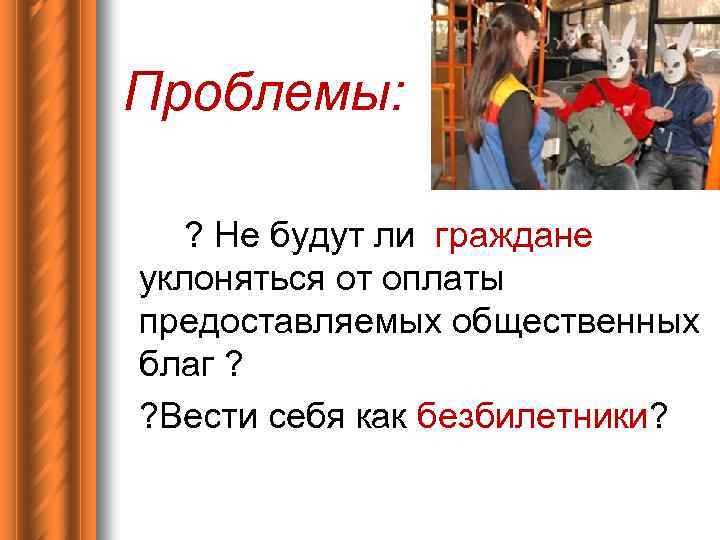 Проблемы:

? Не будут ли граждане уклоняться от оплаты предоставляемых общественных благ ?

?Вести себя как безбилетники?